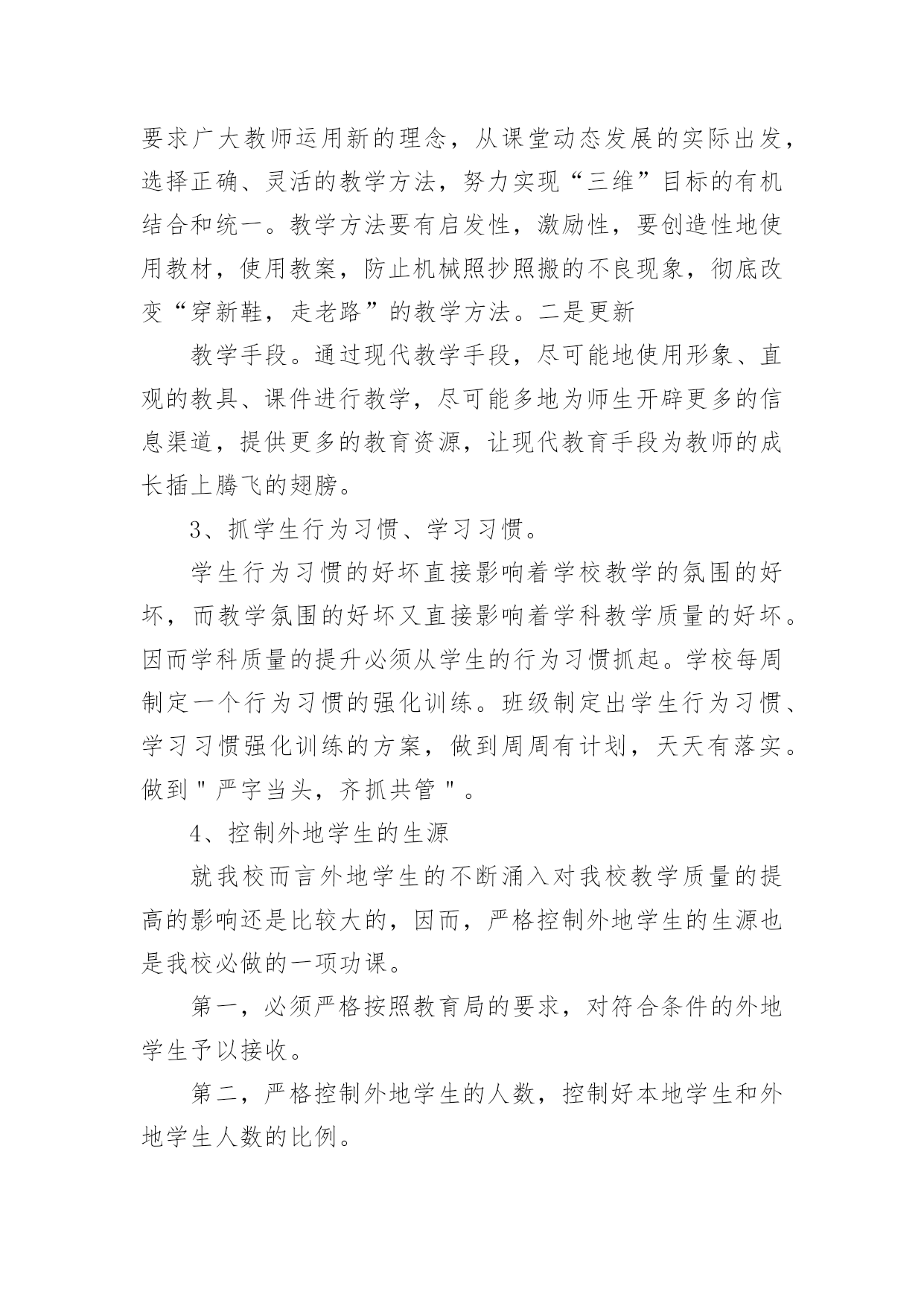 要求广大教师运用新的理念，从课堂动态发展的实际出发，选择正确、灵活的教学方法，努力实现“三维”目标的有机结合和统一。教学方法要有启发性，激励性，要创造性地使用教材，使用教案，防止机械照抄照搬的不良现象，彻底改变“穿新鞋，走老路”的教学方法。二是更新

教学手段。通过现代教学手段，尽可能地使用形象、直观的教具、课件进行教学，尽可能多地为师生开辟更多的信息渠道，提供更多的教育资源，让现代教育手段为教师的成长插上腾飞的翅膀。

3、抓学生行为习惯、学习习惯。

学生行为习惯的好坏直接影响着学校教学的氛围的好坏，而教学氛围的好坏又直接影响着学科教学质量的好坏。因而学科质量的提升必须从学生的行为习惯抓起。学校每周制定一个行为习惯的强化训练。班级制定出学生行为习惯、学习习惯强化训练的方案，做到周周有计划，天天有落实。做到＂严字当头，齐抓共管＂。

4、控制外地学生的生源

就我校而言外地学生的不断涌入对我校教学质量的提高的影响还是比较大的，因而，严格控制外地学生的生源也是我校必做的一项功课。

第一，必须严格按照教育局的要求，对符合条件的外地学生予以接收。

第二，严格控制外地学生的人数，控制好本地学生和外地学生人数的比例。